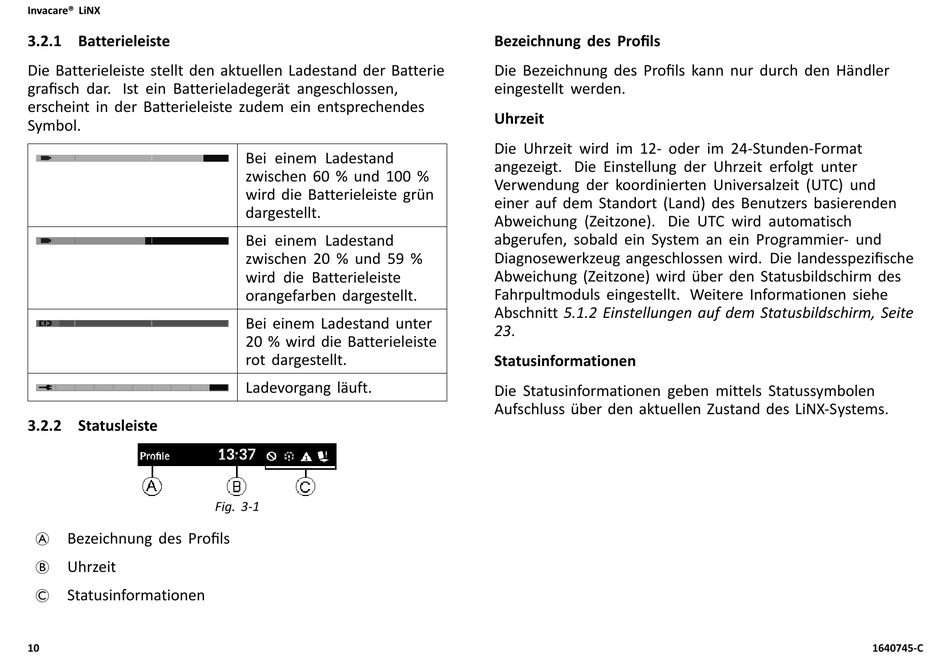 Invacare® LiNX

3.2.1 Batterieleiste

Die Batterieleiste stellt den aktuellen Ladestand der Batterie grafisch dar. Ist ein Batterieladegerät angeschlossen, erscheint in der Batterieleiste zudem ein entsprechendes Symbol.

| | |
|---|---|
| | Bei einem Ladestand zwischen 60 % und 100 % wird die Batterieleiste grün dargestellt. |
| | Bei einem Ladestand zwischen 20 % und 59 % wird die Batterieleiste orangefarben dargestellt. |
| | Bei einem Ladestand unter 20 % wird die Batterieleiste rot dargestellt. |
| | Ladevorgang läuft. |

3.2.2 Statusleiste

Profile 13:37

A B C

Fig. 3-1

Ⓐ Bezeichnung des Profils

Ⓑ Uhrzeit

Ⓒ Statusinformationen

Bezeichnung des Profils

Die Bezeichnung des Profils kann nur durch den Händler eingestellt werden.

Uhrzeit

Die Uhrzeit wird im 12- oder im 24-Stunden-Format angezeigt. Die Einstellung der Uhrzeit erfolgt unter Verwendung der koordinierten Universalzeit (UTC) und einer auf dem Standort (Land) des Benutzers basierenden Abweichung (Zeitzone). Die UTC wird automatisch abgerufen, sobald ein System an ein Programmier- und Diagnosewerkzeug angeschlossen wird. Die landesspezifische Abweichung (Zeitzone) wird über den Statusbildschirm des Fahrpultmoduls eingestellt. Weitere Informationen siehe Abschnitt 5.1.2 Einstellungen auf dem Statusbildschirm, Seite 23.

Statusinformationen

Die Statusinformationen geben mittels Statussymbolen Aufschluss über den aktuellen Zustand des LiNX-Systems.

10

1640745-C